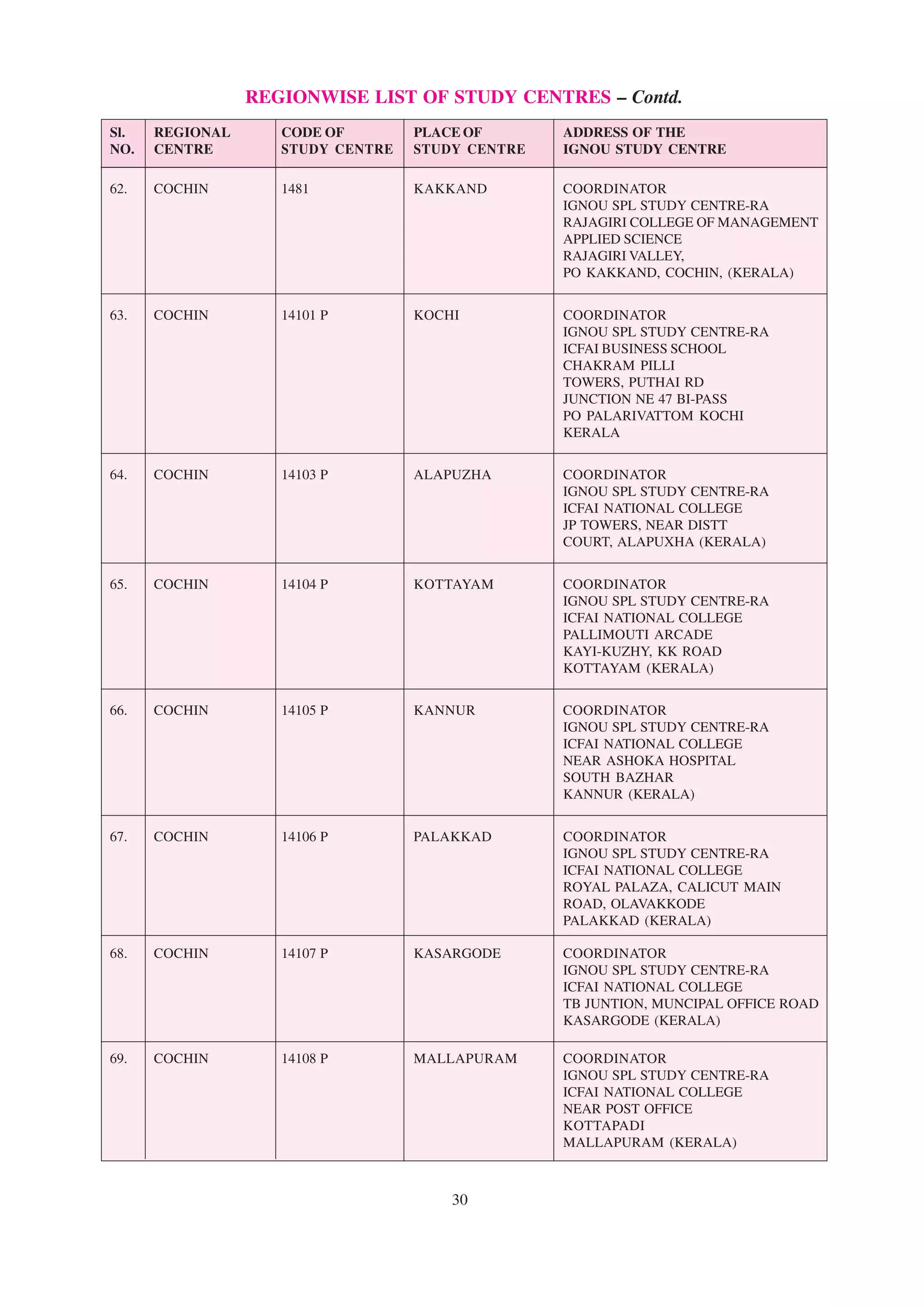 REGIONWISE LIST OF STUDY CENTRES – Contd.

| Sl. NO. | REGIONAL CENTRE | CODE OF STUDY CENTRE | PLACE OF STUDY CENTRE | ADDRESS OF THE IGNOU STUDY CENTRE |
|---|---|---|---|---|
| 62. | COCHIN | 1481 | KAKKAND | COORDINATOR IGNOU SPL STUDY CENTRE-RA RAJAGIRI COLLEGE OF MANAGEMENT APPLIED SCIENCE RAJAGIRI VALLEY, PO KAKKAND, COCHIN, (KERALA) |
| 63. | COCHIN | 14101 P | KOCHI | COORDINATOR IGNOU SPL STUDY CENTRE-RA ICFAI BUSINESS SCHOOL CHAKRAM PILLI TOWERS, PUTHAI RD JUNCTION NE 47 BI-PASS PO PALARIVATTOM KOCHI KERALA |
| 64. | COCHIN | 14103 P | ALAPUZHA | COORDINATOR IGNOU SPL STUDY CENTRE-RA ICFAI NATIONAL COLLEGE JP TOWERS, NEAR DISTT COURT, ALAPUXHA (KERALA) |
| 65. | COCHIN | 14104 P | KOTTAYAM | COORDINATOR IGNOU SPL STUDY CENTRE-RA ICFAI NATIONAL COLLEGE PALLIMOUTI ARCADE KAYI-KUZHY, KK ROAD KOTTAYAM (KERALA) |
| 66. | COCHIN | 14105 P | KANNUR | COORDINATOR IGNOU SPL STUDY CENTRE-RA ICFAI NATIONAL COLLEGE NEAR ASHOKA HOSPITAL SOUTH BAZHAR KANNUR (KERALA) |
| 67. | COCHIN | 14106 P | PALAKKAD | COORDINATOR IGNOU SPL STUDY CENTRE-RA ICFAI NATIONAL COLLEGE ROYAL PALAZA, CALICUT MAIN ROAD, OLAVAKKODE PALAKKAD (KERALA) |
| 68. | COCHIN | 14107 P | KASARGODE | COORDINATOR IGNOU SPL STUDY CENTRE-RA ICFAI NATIONAL COLLEGE TB JUNTION, MUNCIPAL OFFICE ROAD KASARGODE (KERALA) |
| 69. | COCHIN | 14108 P | MALLAPURAM | COORDINATOR IGNOU SPL STUDY CENTRE-RA ICFAI NATIONAL COLLEGE NEAR POST OFFICE KOTTAPADI MALLAPURAM (KERALA) |

30